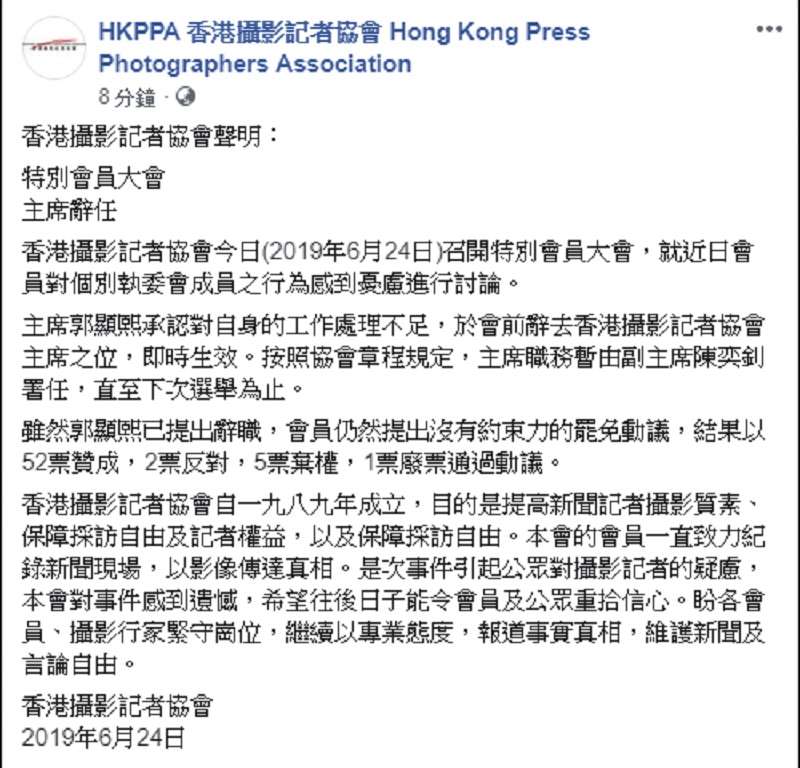 HKPPA 香港攝影記者協會 Hong Kong Press Photographers Association

8 分鐘 ·

香港攝影記者協會聲明：

特別會員大會
主席辭任

香港攝影記者協會今日(2019年6月24日)召開特別會員大會，就近日會員對個別執委會成員之行為感到憂慮進行討論。

主席郭顯熙承認對自身的工作處理不足，於會前辭去香港攝影記者協會主席之位，即時生效。按照協會章程規定，主席職務暫由副主席陳奕釗署任，直至下次選舉為止。

雖然郭顯熙已提出辭職，會員仍然提出沒有約束力的罷免動議，結果以52票贊成，2票反對，5票棄權，1票廢票通過動議。

香港攝影記者協會自一九八九年成立，目的是提高新聞記者攝影質素、保障採訪自由及記者權益，以及保障採訪自由。本會的會員一直致力紀錄新聞現場，以影像傳達真相。是次事件引起公眾對攝影記者的疑慮，本會對事件感到遺憾，希望往後日子能令會員及公眾重拾信心。盼各會員、攝影行家緊守崗位，繼續以專業態度，報道事實真相，維護新聞及言論自由。

香港攝影記者協會
2019年6月24日